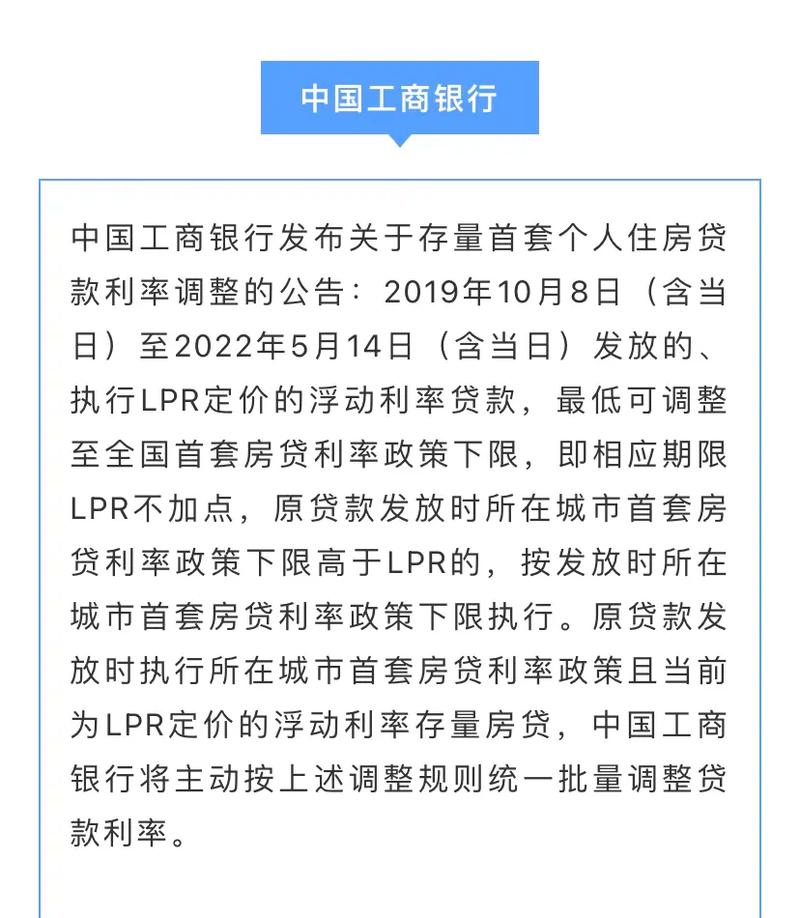 中国工商银行

中国工商银行发布关于存量首套个人住房贷款利率调整的公告：2019年10月8日（含当日）至2022年5月14日（含当日）发放的、执行LPR定价的浮动利率贷款，最低可调整至全国首套房贷利率政策下限，即相应期限LPR不加点，原贷款发放时所在城市首套房贷利率政策下限高于LPR的，按发放时所在城市首套房贷利率政策下限执行。原贷款发放时执行所在城市首套房贷利率政策且当前为LPR定价的浮动利率存量房贷，中国工商银行将主动按上述调整规则统一批量调整贷款利率。